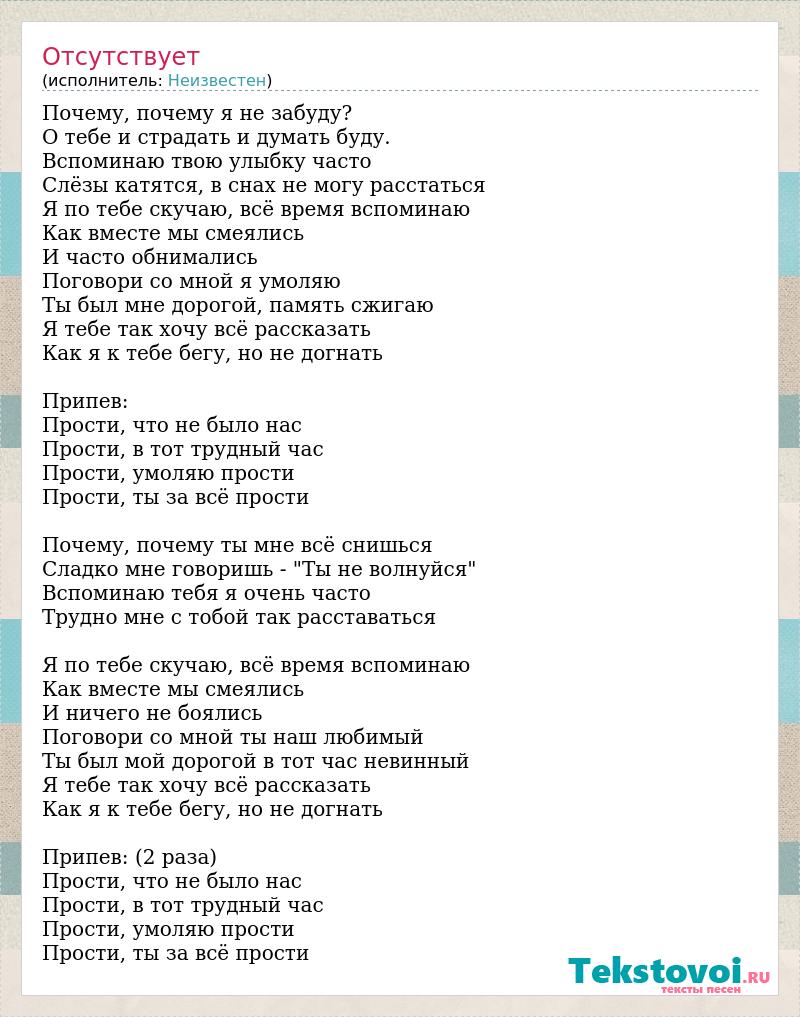 Отсутствует
(исполнитель: Неизвестен)

Почему, почему я не забуду?
О тебе и страдать и думать буду.
Вспоминаю твою улыбку часто
Слёзы катятся, в снах не могу расстаться
Я по тебе скучаю, всё время вспоминаю
Как вместе мы смеялись
И часто обнимались
Поговори со мной я умоляю
Ты был мне дорогой, память сжигаю
Я тебе так хочу всё рассказать
Как я к тебе бегу, но не догнать

Припев:
Прости, что не было нас
Прости, в тот трудный час
Прости, умоляю прости
Прости, ты за всё прости

Почему, почему ты мне всё снишься
Сладко мне говоришь - "Ты не волнуйся"
Вспоминаю тебя я очень часто
Трудно мне с тобой так расставаться

Я по тебе скучаю, всё время вспоминаю
Как вместе мы смеялись
И ничего не боялись
Поговори со мной ты наш любимый
Ты был мой дорогой в тот час невинный
Я тебе так хочу всё рассказать
Как я к тебе бегу, но не догнать

Припев: (2 раза)
Прости, что не было нас
Прости, в тот трудный час
Прости, умоляю прости
Прости, ты за всё прости

Tekstovoi.ru
тексты песен